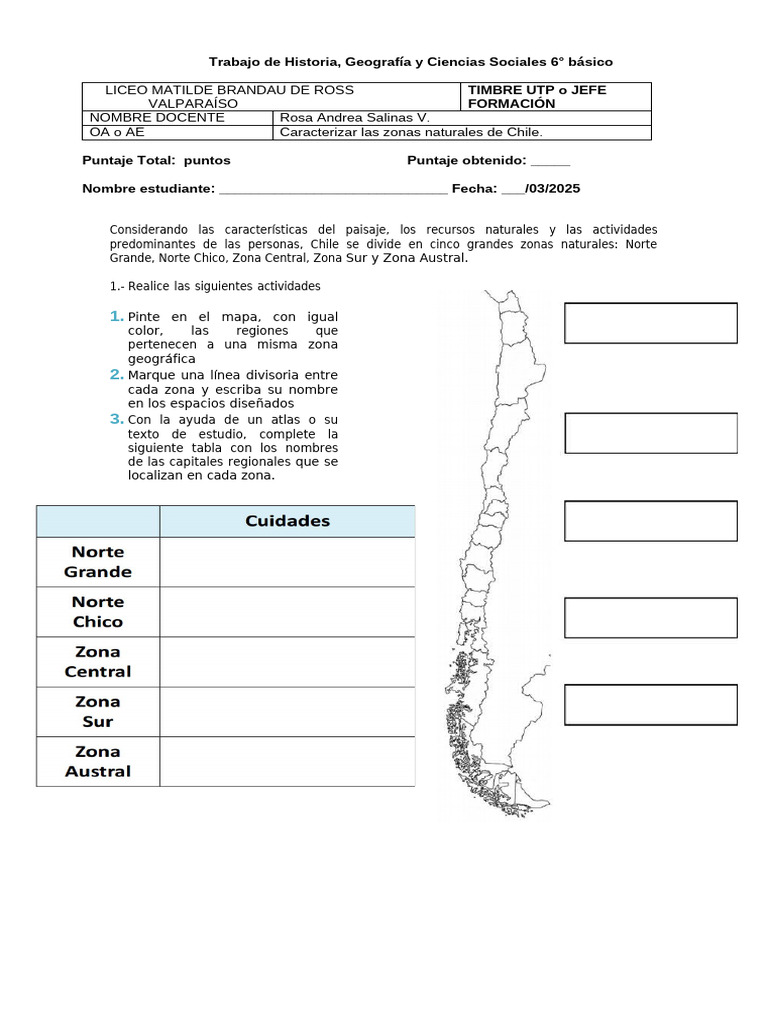 Trabajo de Historia, Geografía y Ciencias Sociales 6° básico

| LICEO MATILDE BRANDAU DE ROSS VALPARAÍSO | | TIMBRE UTP o JEFE FORMACIÓN |
|---|---|---|
| NOMBRE DOCENTE | Rosa Andrea Salinas V. | |
| OA o AE | Caracterizar las zonas naturales de Chile. | |

Puntaje Total: puntos Puntaje obtenido: ____

Nombre estudiante: ____ Fecha: ____/03/2025

Considerando las características del paisaje, los recursos naturales y las actividades predominantes de las personas, Chile se divide en cinco grandes zonas naturales: Norte Grande, Norte Chico, Zona Central, Zona Sur y Zona Austral.

1.- Realice las siguientes actividades

1. Pinte en el mapa, con igual color, las regiones que pertenecen a una misma zona geográfica
2. Marque una línea divisoria entre cada zona y escriba su nombre en los espacios diseñados
3. Con la ayuda de un atlas o su texto de estudio, complete la siguiente tabla con los nombres de las capitales regionales que se localizan en cada zona.

| | Cuidades |
|---|---|
| Norte Grande | |
| Norte Chico | |
| Zona Central | |
| Zona Sur | |
| Zona Austral | |